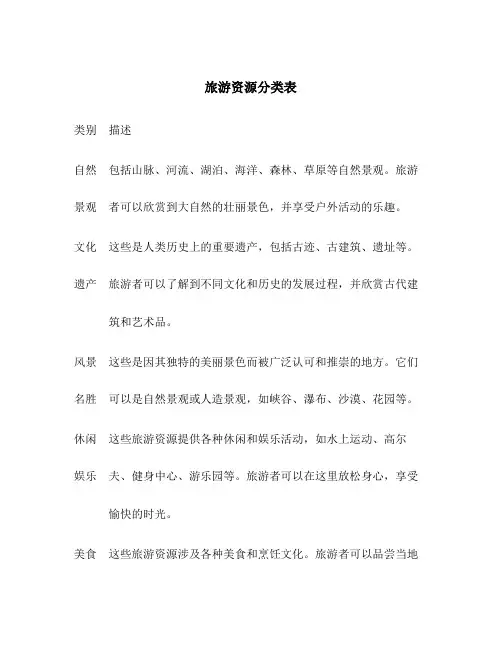 旅游资源分类表

| 类别 | 描述 |
|---|---|
| 自然景观 | 包括山脉、河流、湖泊、海洋、森林、草原等自然景观。旅游者可以欣赏到大自然的壮丽景色，并享受户外活动的乐趣。 |
| 文化遗产 | 这些是人类历史上的重要遗产，包括古迹、古建筑、遗址等。旅游者可以了解到不同文化和历史的发展过程，并欣赏古代建筑和艺术品。 |
| 风景名胜 | 这些是因其独特的美丽景色而被广泛认可和推崇的地方。它们可以是自然景观或人造景观，如峡谷、瀑布、沙漠、花园等。 |
| 休闲娱乐 | 这些旅游资源提供各种休闲和娱乐活动，如水上运动、高尔夫、健身中心、游乐园等。旅游者可以在这里放松身心，享受愉快的时光。 |
| 美食 | 这些旅游资源涉及各种美食和烹饪文化。旅游者可以品尝当地 |